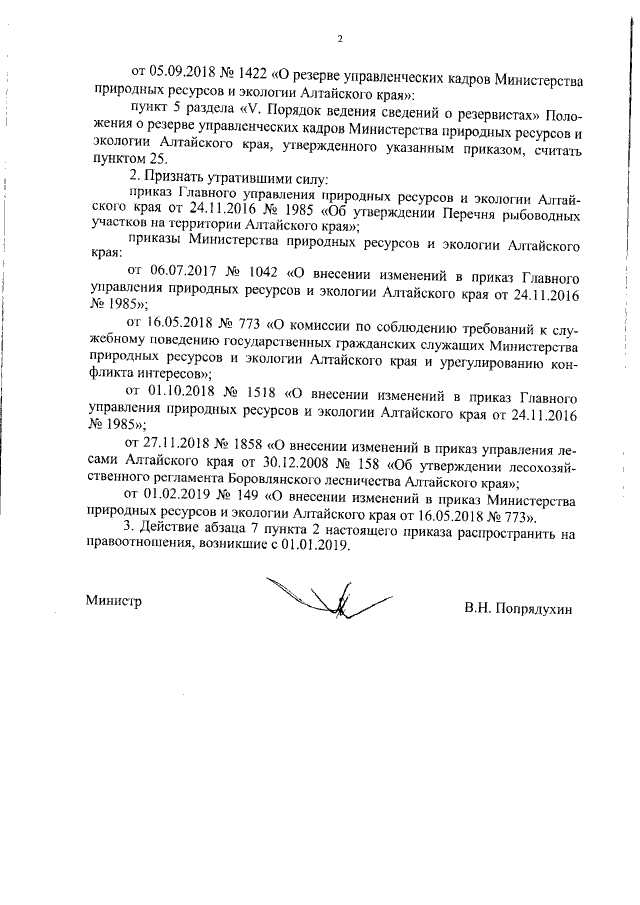 2

от 05.09.2018 № 1422 «О резерве управленческих кадров Министерства природных ресурсов и экологии Алтайского края»:

пункт 5 раздела «V. Порядок ведения сведений о резервистах» Положения о резерве управленческих кадров Министерства природных ресурсов и экологии Алтайского края, утвержденного указанным приказом, считать пунктом 25.

2. Признать утратившими силу:

приказ Главного управления природных ресурсов и экологии Алтайского края от 24.11.2016 № 1985 «Об утверждении Перечня рыбоводных участков на территории Алтайского края»;

приказы Министерства природных ресурсов и экологии Алтайского края:

от 06.07.2017 № 1042 «О внесении изменений в приказ Главного управления природных ресурсов и экологии Алтайского края от 24.11.2016 № 1985»;

от 16.05.2018 № 773 «О комиссии по соблюдению требований к служебному поведению государственных гражданских служащих Министерства природных ресурсов и экологии Алтайского края и урегулированию конфликта интересов»;

от 01.10.2018 № 1518 «О внесении изменений в приказ Главного управления природных ресурсов и экологии Алтайского края от 24.11.2016 № 1985»;

от 27.11.2018 № 1858 «О внесении изменений в приказ управления лесами Алтайского края от 30.12.2008 № 158 «Об утверждении лесохозяйственного регламента Боровлянского лесничества Алтайского края»;

от 01.02.2019 № 149 «О внесении изменений в приказ Министерства природных ресурсов и экологии Алтайского края от 16.05.2018 № 773».

3. Действие абзаца 7 пункта 2 настоящего приказа распространить на правоотношения, возникшие с 01.01.2019.

Министр

В.Н. Попрядухин